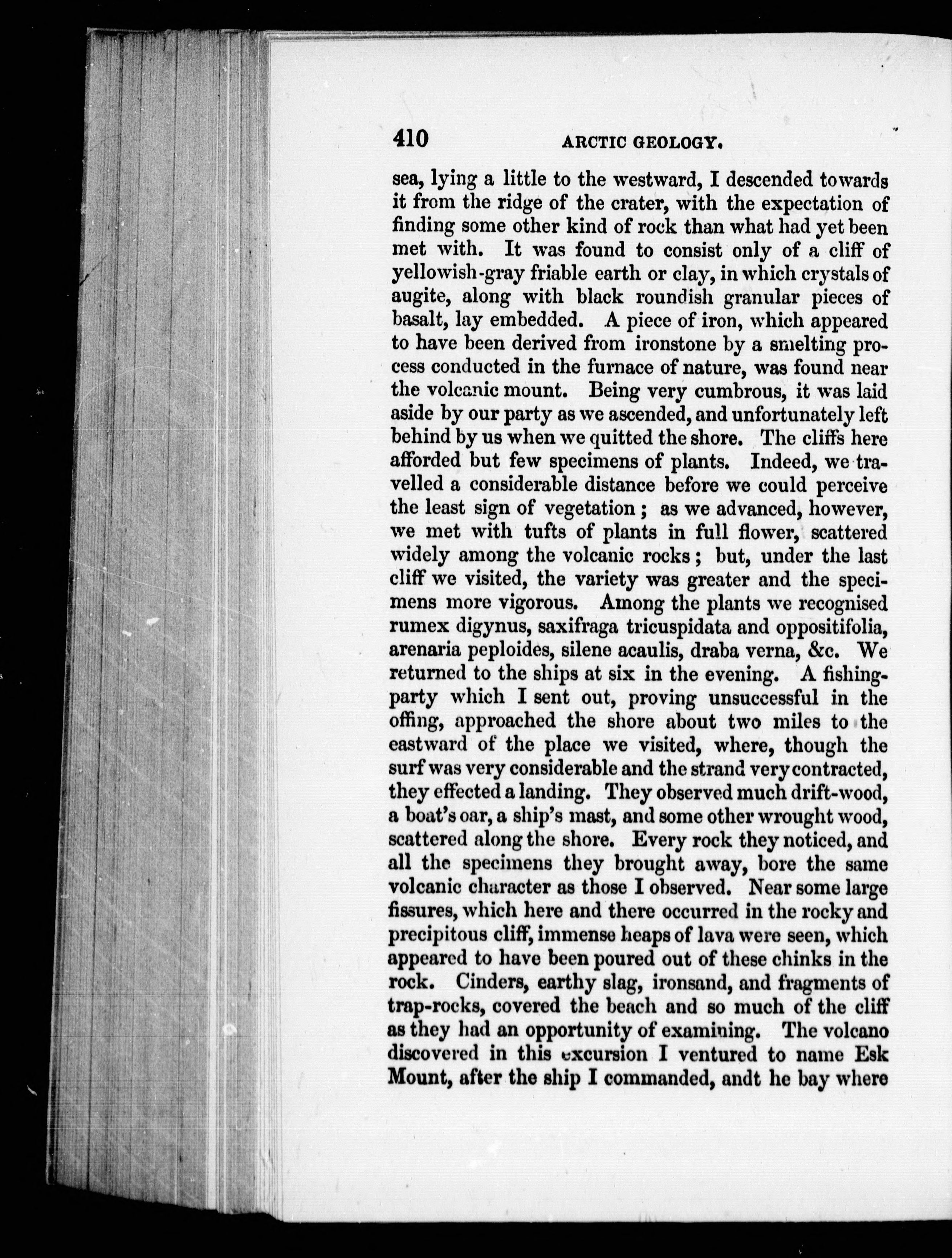 410 ARCTIC GEOLOGY.

sea, lying a little to the westward, I descended towards it from the ridge of the crater, with the expectation of finding some other kind of rock than what had yet been met with. It was found to consist only of a cliff of yellowish-gray friable earth or clay, in which crystals of augite, along with black roundish granular pieces of basalt, lay embedded. A piece of iron, which appeared to have been derived from ironstone by a smelting process conducted in the furnace of nature, was found near the volcanic mount. Being very cumbrous, it was laid aside by our party as we ascended, and unfortunately left behind by us when we quitted the shore. The cliffs here afforded but few specimens of plants. Indeed, we travelled a considerable distance before we could perceive the least sign of vegetation; as we advanced, however, we met with tufts of plants in full flower, scattered widely among the volcanic rocks; but, under the last cliff we visited, the variety was greater and the specimens more vigorous. Among the plants we recognised rumex digynus, saxifraga tricuspidata and oppositifolia, arenaria peploides, silene acaulis, draba verna, &c. We returned to the ships at six in the evening. A fishing-party which I sent out, proving unsuccessful in the offing, approached the shore about two miles to the eastward of the place we visited, where, though the surf was very considerable and the strand very contracted, they effected a landing. They observed much drift-wood, a boat's oar, a ship's mast, and some other wrought wood, scattered along the shore. Every rock they noticed, and all the specimens they brought away, bore the same volcanic character as those I observed. Near some large fissures, which here and there occurred in the rocky and precipitous cliff, immense heaps of lava were seen, which appeared to have been poured out of these chinks in the rock. Cinders, earthy slag, ironsand, and fragments of trap-rocks, covered the beach and so much of the cliff as they had an opportunity of examining. The volcano discovered in this excursion I ventured to name Esk Mount, after the ship I commanded, andt he bay where